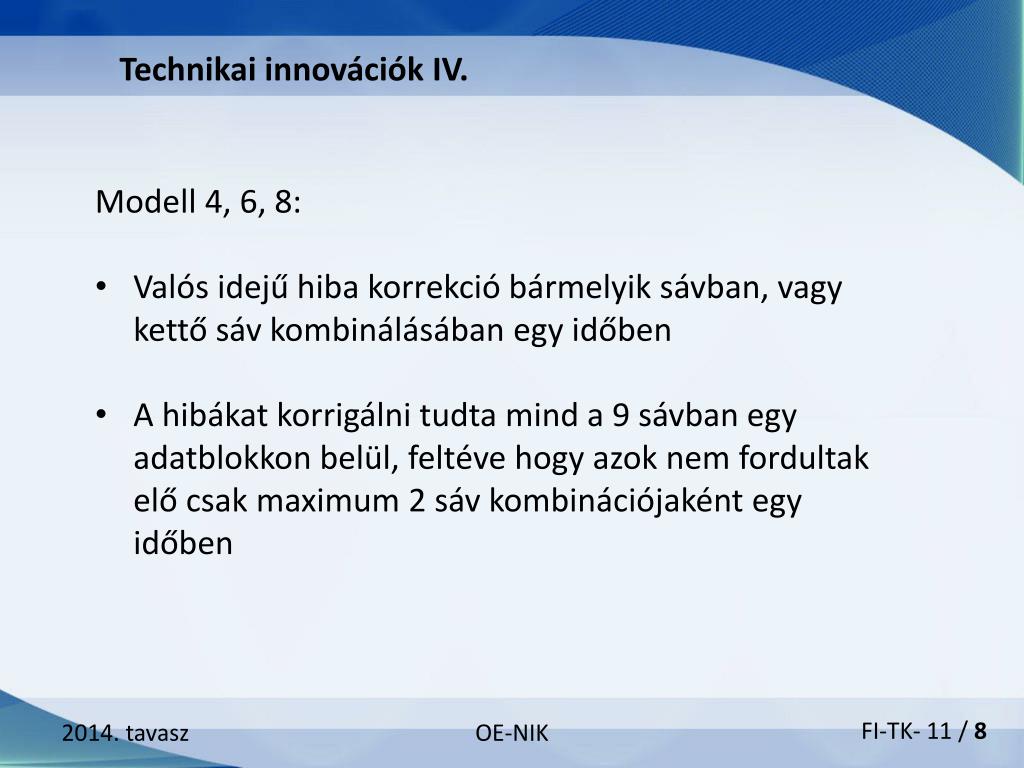 Technikai innovációk IV.

Modell 4, 6, 8:

• Valós idejű hiba korrekció bármelyik sávban, vagy kettő sáv kombinálásában egy időben

• A hibákat korrigálni tudta mind a 9 sávban egy adatblokkon belül, feltéve hogy azok nem fordultak elő csak maximum 2 sáv kombinációjaként egy időben

2014. tavasz

OE-NIK

FI-TK- 11 / 8